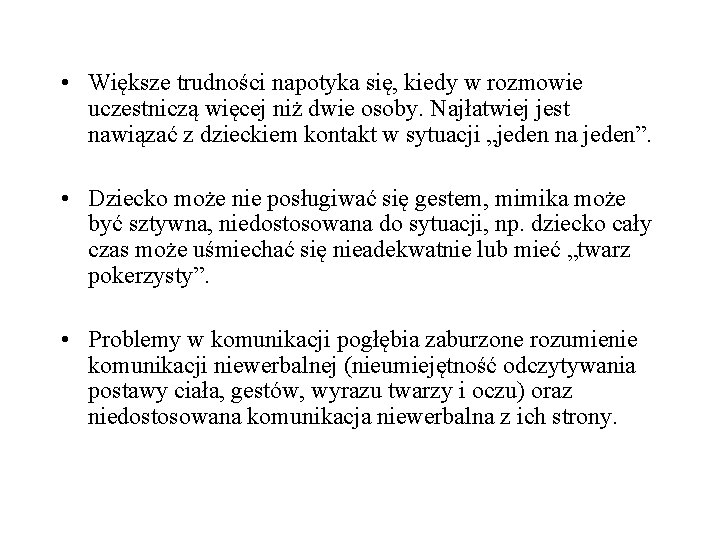 • Większe trudności napotyka się, kiedy w rozmowie uczestniczą więcej niż dwie osoby. Najłatwiej jest nawiązać z dzieckiem kontakt w sytuacji „jeden na jeden”.

• Dziecko może nie posługiwać się gestem, mimika może być sztywna, niedostosowana do sytuacji, np. dziecko cały czas może uśmiechać się nieadekwatnie lub mieć „twarz pokerzysty”.

• Problemy w komunikacji pogłębia zaburzone rozumienie komunikacji niewerbalnej (nieumiejętność odczytywania postawy ciała, gestów, wyrazu twarzy i oczu) oraz niedostosowana komunikacja niewerbalna z ich strony.